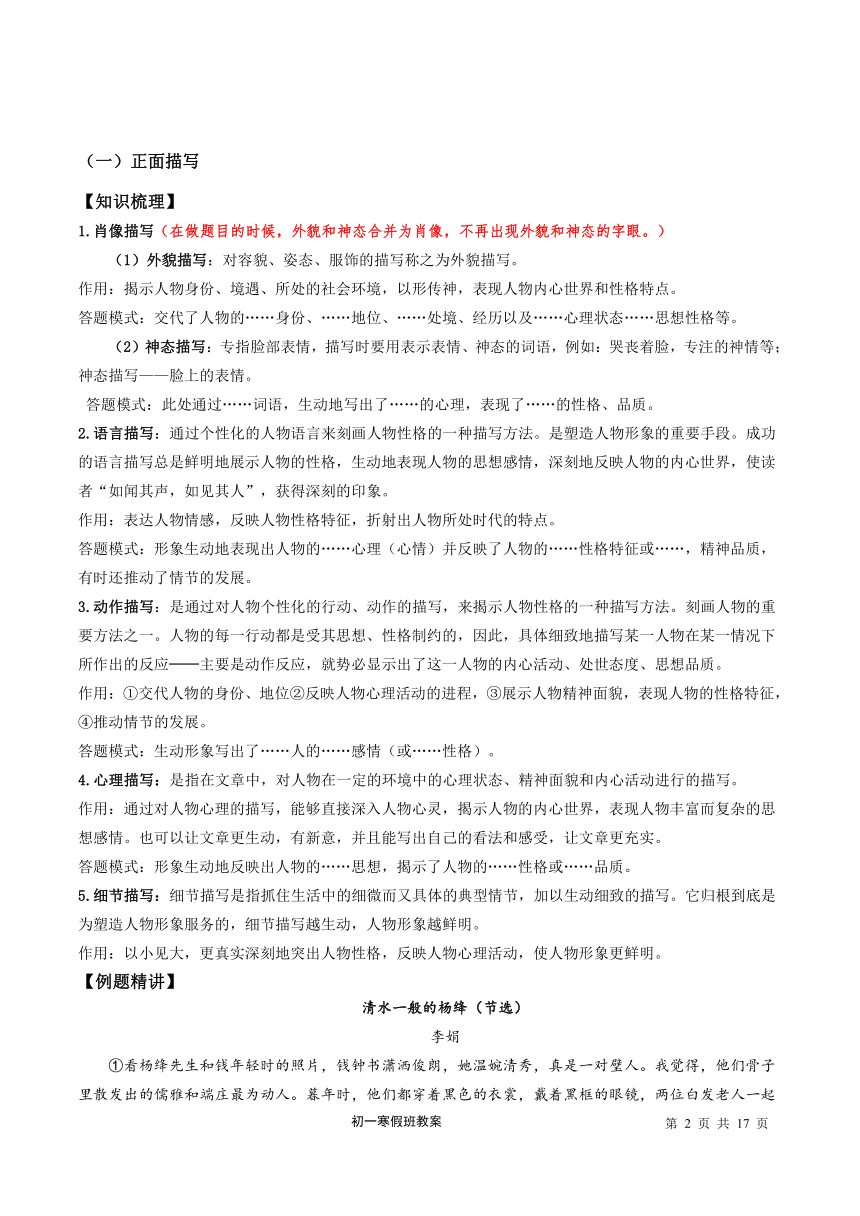 （一）正面描写

【知识梳理】

1.肖像描写（在做题目的时候，外貌和神态合并为肖像，不再出现外貌和神态的字眼。）

（1）外貌描写：对容貌、姿态、服饰的描写称之为外貌描写。

作用：揭示人物身份、境遇、所处的社会环境，以形传神，表现人物内心世界和性格特点。

答题模式：交代了人物的……身份、……地位、……处境、经历以及……心理状态……思想性格等。

（2）神态描写：专指脸部表情，描写时要用表示表情、神态的词语，例如：哭丧着脸，专注的神情等；神态描写——脸上的表情。

答题模式：此处通过……词语，生动地写出了……的心理，表现了……的性格、品质。

2.语言描写：通过个性化的人物语言来刻画人物性格的一种描写方法。是塑造人物形象的重要手段。成功的语言描写总是鲜明地展示人物的性格，生动地表现人物的思想感情，深刻地反映人物的内心世界，使读者“如闻其声，如见其人”，获得深刻的印象。

作用：表达人物情感，反映人物性格特征，折射出人物所处时代的特点。

答题模式：形象生动地表现出人物的……心理（心情）并反映了人物的……性格特征或……，精神品质，有时还推动了情节的发展。

3.动作描写：是通过对人物个性化的行动、动作的描写，来揭示人物性格的一种描写方法。刻画人物的重要方法之一。人物的每一行动都是受其思想、性格制约的，因此，具体细致地描写某一人物在某一情况下所作出的反应——主要是动作反应，就势必显示出了这一人物的内心活动、处世态度、思想品质。

作用：①交代人物的身份、地位②反映人物心理活动的进程，③展示人物精神面貌，表现人物的性格特征，④推动情节的发展。

答题模式：生动形象写出了……人的……感情（或……性格）。

4.心理描写：是指在文章中，对人物在一定的环境中的心理状态、精神面貌和内心活动进行的描写。

作用：通过对人物心理的描写，能够直接深入人物心灵，揭示人物的内心世界，表现人物丰富而复杂的思想感情。也可以让文章更生动，有新意，并且能写出自己的看法和感受，让文章更充实。

答题模式：形象生动地反映出人物的……思想，揭示了人物的……性格或……品质。

5.细节描写：细节描写是指抓住生活中的细微而又具体的典型情节，加以生动细致的描写。它归根到底是为塑造人物形象服务的，细节描写越生动，人物形象越鲜明。

作用：以小见大，更真实深刻地突出人物性格，反映人物心理活动，使人物形象更鲜明。

【例题精讲】

清水一般的杨绛（节选）

李娟

①看杨绛先生和钱年轻时的照片，钱钟书潇洒俊朗，她温婉清秀，真是一对璧人。我觉得，他们骨子里散发出的儒雅和端庄最为动人。暮年时，他们都穿着黑色的衣裳，戴着黑框的眼镜，两位白发老人一起

初一寒假班教案　第 2 页 共 17 页